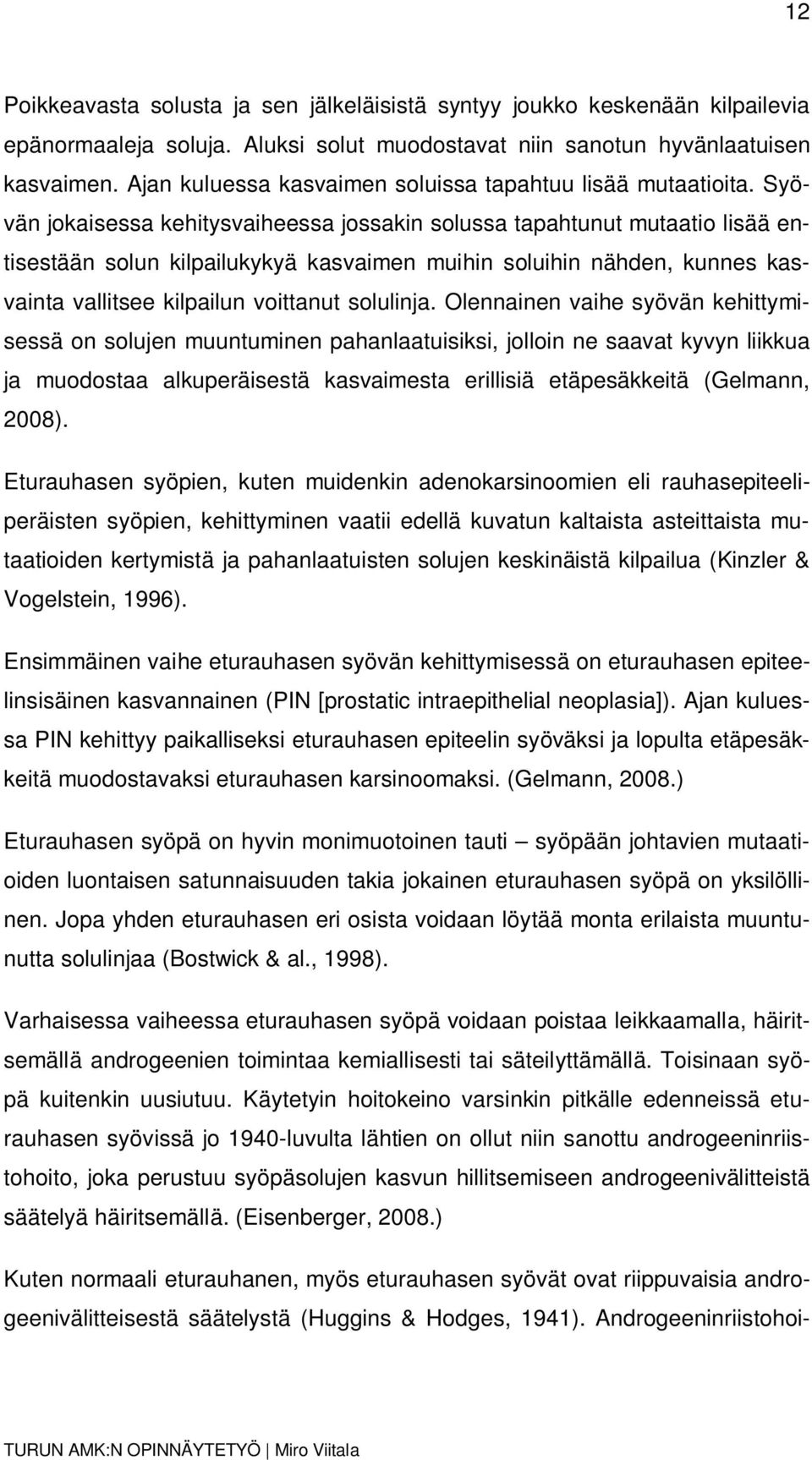 12

Poikkeavasta solusta ja sen jälkeläisistä syntyy joukko keskenään kilpailevia epänormaaleja soluja. Aluksi solut muodostavat niin sanotun hyvänlaatuisen kasvaimen. Ajan kuluessa kasvaimen soluissa tapahtuu lisää mutaatioita. Syövän jokaisessa kehitysvaiheessa jossakin solussa tapahtunut mutaatio lisää entisestään solun kilpailukykyä kasvaimen muihin soluihin nähden, kunnes kasvainta vallitsee kilpailun voittanut solulinja. Olennainen vaihe syövän kehittymisessä on solujen muuntuminen pahanlaatuisiksi, jolloin ne saavat kyvyn liikkua ja muodostaa alkuperäisestä kasvaimesta erillisiä etäpesäkkeitä (Gelmann, 2008).

Eturauhasen syöpien, kuten muidenkin adenokarsinoomien eli rauhasepiteeliperäisten syöpien, kehittyminen vaatii edellä kuvatun kaltaista asteittaista mutaatioiden kertymistä ja pahanlaatuisten solujen keskinäistä kilpailua (Kinzler & Vogelstein, 1996).

Ensimmäinen vaihe eturauhasen syövän kehittymisessä on eturauhasen epiteelinsisäinen kasvannainen (PIN [prostatic intraepithelial neoplasia]). Ajan kuluessa PIN kehittyy paikalliseksi eturauhasen epiteelin syöväksi ja lopulta etäpesäkkeitä muodostavaksi eturauhasen karsinoomaksi. (Gelmann, 2008.)

Eturauhasen syöpä on hyvin monimuotoinen tauti – syöpään johtavien mutaatioiden luontaisen satunnaisuuden takia jokainen eturauhasen syöpä on yksilöllinen. Jopa yhden eturauhasen eri osista voidaan löytää monta erilaista muuntunutta solulinjaa (Bostwick & al., 1998).

Varhaisessa vaiheessa eturauhasen syöpä voidaan poistaa leikkaamalla, häiritsemällä androgeenien toimintaa kemiallisesti tai säteilyttämällä. Toisinaan syöpä kuitenkin uusiutuu. Käytetyin hoitokeino varsinkin pitkälle edenneissä eturauhasen syövissä jo 1940-luvulta lähtien on ollut niin sanottu androgeeninriistohoito, joka perustuu syöpäsolujen kasvun hillitsemiseen androgeenivälitteistä säätelyä häiritsemällä. (Eisenberger, 2008.)

Kuten normaali eturauhanen, myös eturauhasen syövät ovat riippuvaisia androgeenivälitteisestä säätelystä (Huggins & Hodges, 1941). Androgeeninriistohoi-

TURUN AMK:N OPINNÄYTETYÖ | Miro Viitala